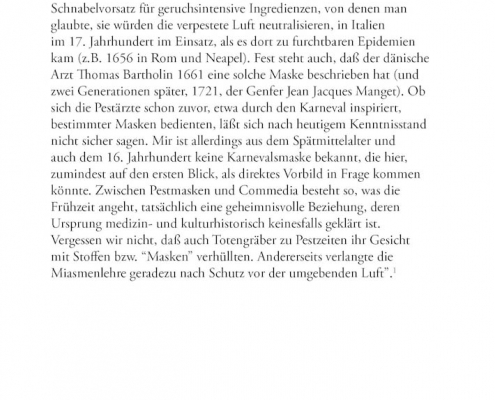 Schnabelvorsatz für geruchsintensive Ingredienzen, von denen man glaubte, sie würden die verpestete Luft neutralisieren, in Italien im 17. Jahrhundert im Einsatz, als es dort zu furchtbaren Epidemien kam (z.B. 1656 in Rom und Neapel). Fest steht auch, daß der dänische Arzt Thomas Bartholin 1661 eine solche Maske beschrieben hat (und zwei Generationen später, 1721, der Genfer Jean Jacques Manget). Ob sich die Pestärzte schon zuvor, etwa durch den Karneval inspiriert, bestimmter Masken bedienten, läßt sich nach heutigem Kenntnisstand nicht sicher sagen. Mir ist allerdings aus dem Spätmittelalter und auch dem 16. Jahrhundert keine Karnevalsmaske bekannt, die hier, zumindest auf den ersten Blick, als direktes Vorbild in Frage kommen könnte. Zwischen Pestmasken und Commedia besteht so, was die Frühzeit angeht, tatsächlich eine geheimnisvolle Beziehung, deren Ursprung medizin- und kulturhistorisch keinesfalls geklärt ist. Vergessen wir nicht, daß auch Totengräber zu Pestzeiten ihr Gesicht mit Stoffen bzw. “Masken” verhüllten. Andererseits verlangte die Miasmenlehre geradezu nach Schutz vor der umgebenden Luft”.$^1$